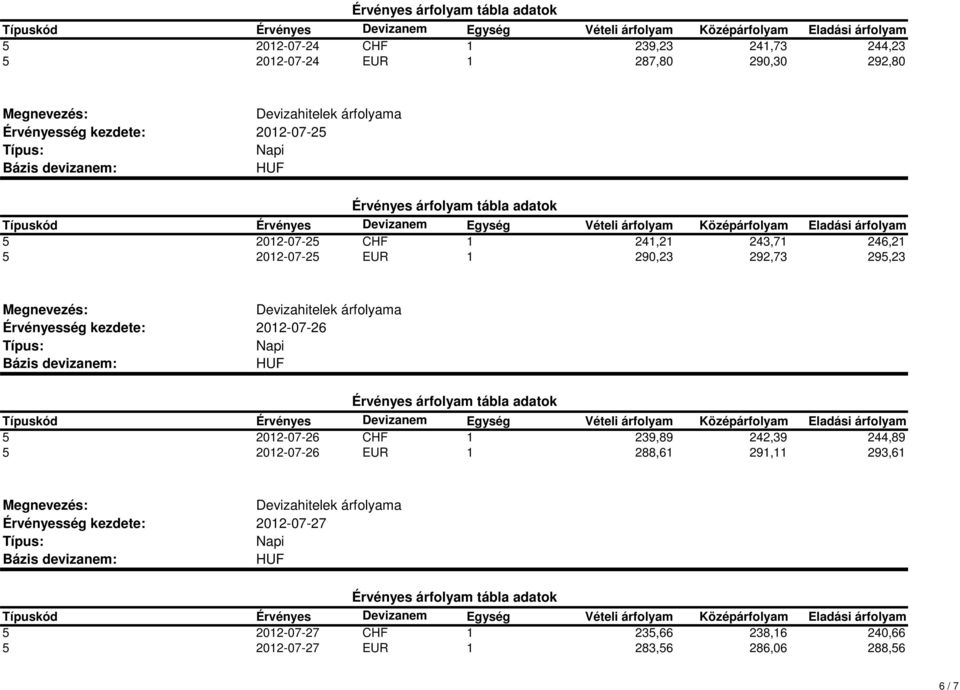 Érvényes árfolyam tábla adatok

| Típuskód | Érvényes | Devizanem | Egység | Vételi árfolyam | Középárfolyam | Eladási árfolyam |
|---|---|---|---|---|---|---|
| 5 | 2012-07-24 | CHF | 1 | 239,23 | 241,73 | 244,23 |
| 5 | 2012-07-24 | EUR | 1 | 287,80 | 290,30 | 292,80 |

Megnevezés: Devizahitelek árfolyama
Érvényesség kezdete: 2012-07-25
Típus: Napi
Bázis devizanem: HUF

Érvényes árfolyam tábla adatok

| Típuskód | Érvényes | Devizanem | Egység | Vételi árfolyam | Középárfolyam | Eladási árfolyam |
|---|---|---|---|---|---|---|
| 5 | 2012-07-25 | CHF | 1 | 241,21 | 243,71 | 246,21 |
| 5 | 2012-07-25 | EUR | 1 | 290,23 | 292,73 | 295,23 |

Megnevezés: Devizahitelek árfolyama
Érvényesség kezdete: 2012-07-26
Típus: Napi
Bázis devizanem: HUF

Érvényes árfolyam tábla adatok

| Típuskód | Érvényes | Devizanem | Egység | Vételi árfolyam | Középárfolyam | Eladási árfolyam |
|---|---|---|---|---|---|---|
| 5 | 2012-07-26 | CHF | 1 | 239,89 | 242,39 | 244,89 |
| 5 | 2012-07-26 | EUR | 1 | 288,61 | 291,11 | 293,61 |

Megnevezés: Devizahitelek árfolyama
Érvényesség kezdete: 2012-07-27
Típus: Napi
Bázis devizanem: HUF

Érvényes árfolyam tábla adatok

| Típuskód | Érvényes | Devizanem | Egység | Vételi árfolyam | Középárfolyam | Eladási árfolyam |
|---|---|---|---|---|---|---|
| 5 | 2012-07-27 | CHF | 1 | 235,66 | 238,16 | 240,66 |
| 5 | 2012-07-27 | EUR | 1 | 283,56 | 286,06 | 288,56 |

6 / 7